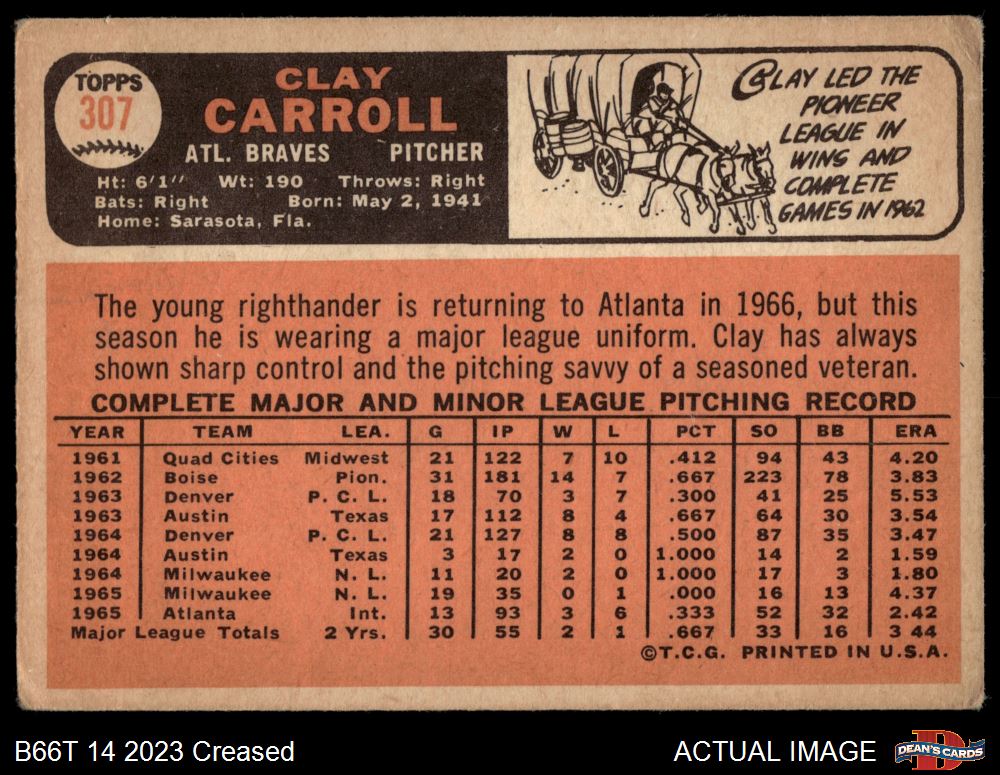 TOPPS
307

CLAY
CARROLL

ATL. BRAVES PITCHER

Ht: 6'1" Wt: 190 Throws: Right
Bats: Right Born: May 2, 1941
Home: Sarasota, Fla.

CLAY LED THE PIONEER LEAGUE IN WINS AND COMPLETE GAMES IN 1962

The young righthander is returning to Atlanta in 1966, but this season he is wearing a major league uniform. Clay has always shown sharp control and the pitching savvy of a seasoned veteran.

COMPLETE MAJOR AND MINOR LEAGUE PITCHING RECORD

| YEAR | TEAM | LEA. | G | IP | W | L | PCT | SO | BB | ERA |
|---|---|---|---|---|---|---|---|---|---|---|
| 1961 | Quad Cities | Midwest | 21 | 122 | 7 | 10 | .412 | 94 | 43 | 4.20 |
| 1962 | Boise | Pion. | 31 | 181 | 14 | 7 | .667 | 223 | 78 | 3.83 |
| 1963 | Denver | P. C. L. | 18 | 70 | 3 | 7 | .300 | 41 | 25 | 5.53 |
| 1963 | Austin | Texas | 17 | 112 | 8 | 4 | .667 | 64 | 30 | 3.54 |
| 1964 | Denver | P. C. L. | 21 | 127 | 8 | 8 | .500 | 87 | 35 | 3.47 |
| 1964 | Austin | Texas | 3 | 17 | 2 | 0 | 1.000 | 14 | 2 | 1.59 |
| 1964 | Milwaukee | N. L. | 11 | 20 | 2 | 0 | 1.000 | 17 | 3 | 1.80 |
| 1965 | Milwaukee | N. L. | 19 | 35 | 0 | 1 | .000 | 16 | 13 | 4.37 |
| 1965 | Atlanta | Int. | 13 | 93 | 3 | 6 | .333 | 52 | 32 | 2.42 |
| Major League Totals | | 2 Yrs. | 30 | 55 | 2 | 1 | .667 | 33 | 16 | 3 44 |

©T.C.G. PRINTED IN U.S.A.

B66T 14 2023 Creased

ACTUAL IMAGE

DEAN'S CARDS